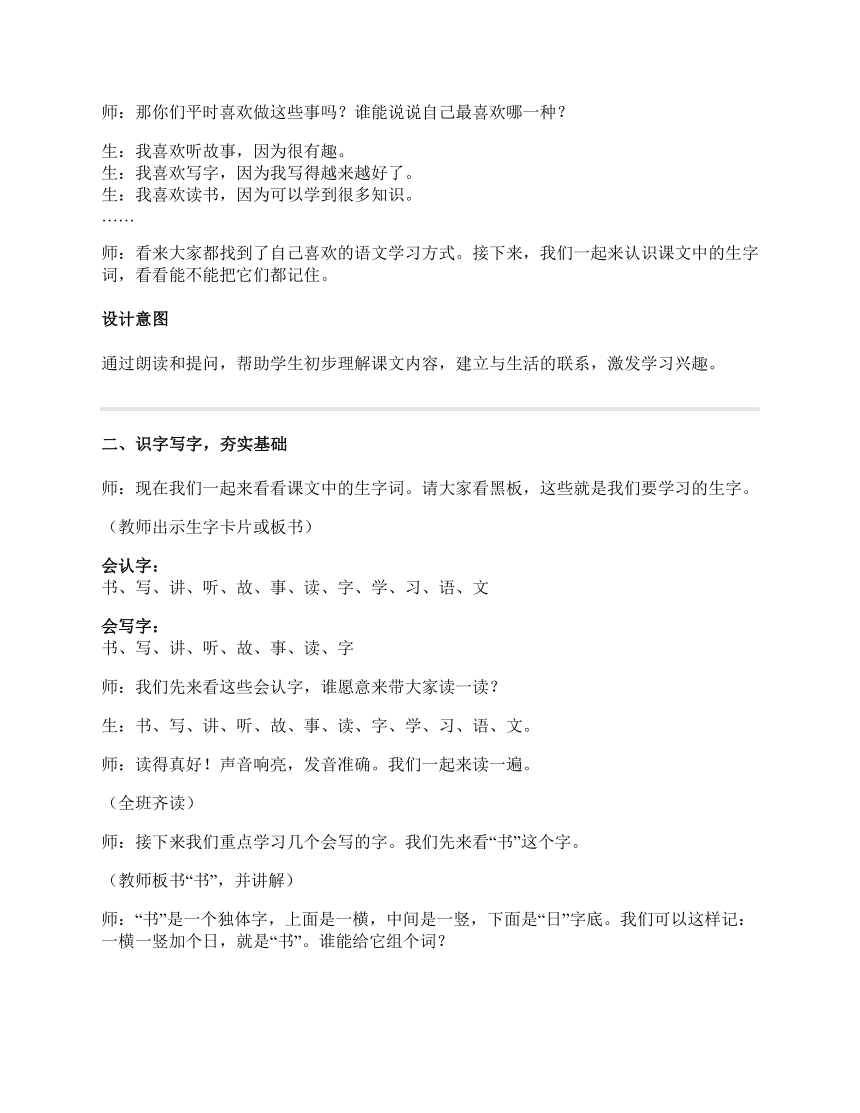 师：那你们平时喜欢做这些事吗？谁能说说自己最喜欢哪一种？

生：我喜欢听故事，因为很有趣。
生：我喜欢写字，因为我写得越来越好了。
生：我喜欢读书，因为可以学到很多知识。
……

师：看来大家都找到了自己喜欢的语文学习方式。接下来，我们一起来认识课文中的生字词，看看能不能把它们都记住。

设计意图

通过朗读和提问，帮助学生初步理解课文内容，建立与生活的联系，激发学习兴趣。

二、识字写字，夯实基础

师：现在我们一起来看看课文中的生字词。请大家看黑板，这些就是我们要学习的生字。

（教师出示生字卡片或板书）

会认字：
书、写、讲、听、故、事、读、字、学、习、语、文

会写字：
书、写、讲、听、故、事、读、字

师：我们先来看这些会认字，谁愿意来带大家读一读？

生：书、写、讲、听、故、事、读、字、学、习、语、文。

师：读得真好！声音响亮，发音准确。我们一起来读一遍。

（全班齐读）

师：接下来我们重点学习几个会写的字。我们先来看“书”这个字。

（教师板书“书”，并讲解）

师：“书”是一个独体字，上面是一横，中间是一竖，下面是“日”字底。我们可以这样记：一横一竖加个日，就是“书”。谁能给它组个词？